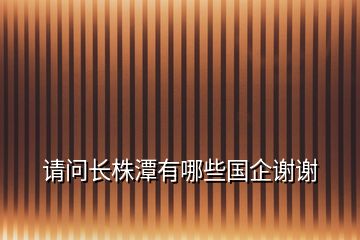 请问长株潭有哪些国企谢谢